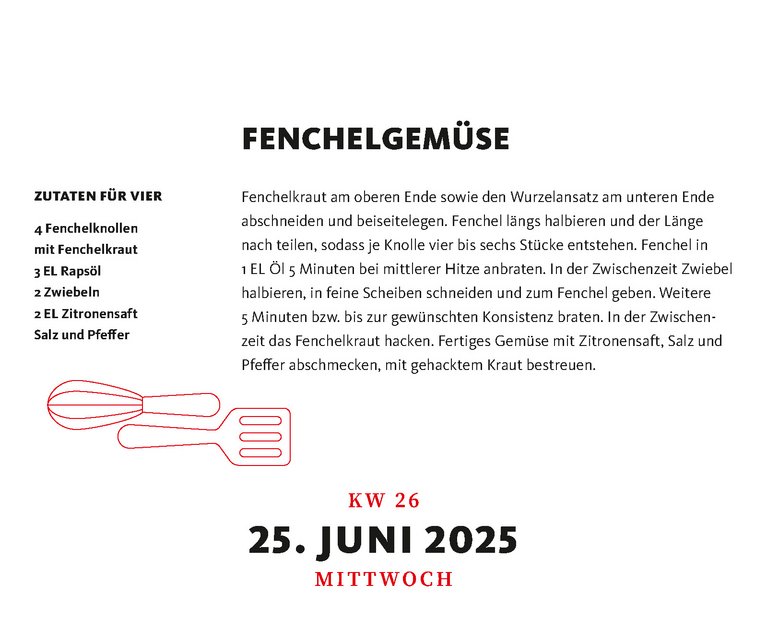 FENCHELGEMÜSE

ZUTATEN FÜR VIER

4 Fenchelknollen
mit Fenchelkraut
3 EL Rapsöl
2 Zwiebeln
2 EL Zitronensaft
Salz und Pfeffer

Fenchelkraut am oberen Ende sowie den Wurzelansatz am unteren Ende abschneiden und beiseitelegen. Fenchel längs halbieren und der Länge nach teilen, sodass je Knolle vier bis sechs Stücke entstehen. Fenchel in 1 EL Öl 5 Minuten bei mittlerer Hitze anbraten. In der Zwischenzeit Zwiebel halbieren, in feine Scheiben schneiden und zum Fenchel geben. Weitere 5 Minuten bzw. bis zur gewünschten Konsistenz braten. In der Zwischenzeit das Fenchelkraut hacken. Fertiges Gemüse mit Zitronensaft, Salz und Pfeffer abschmecken, mit gehacktem Kraut bestreuen.

KW 26

25. JUNI 2025

MITTWOCH